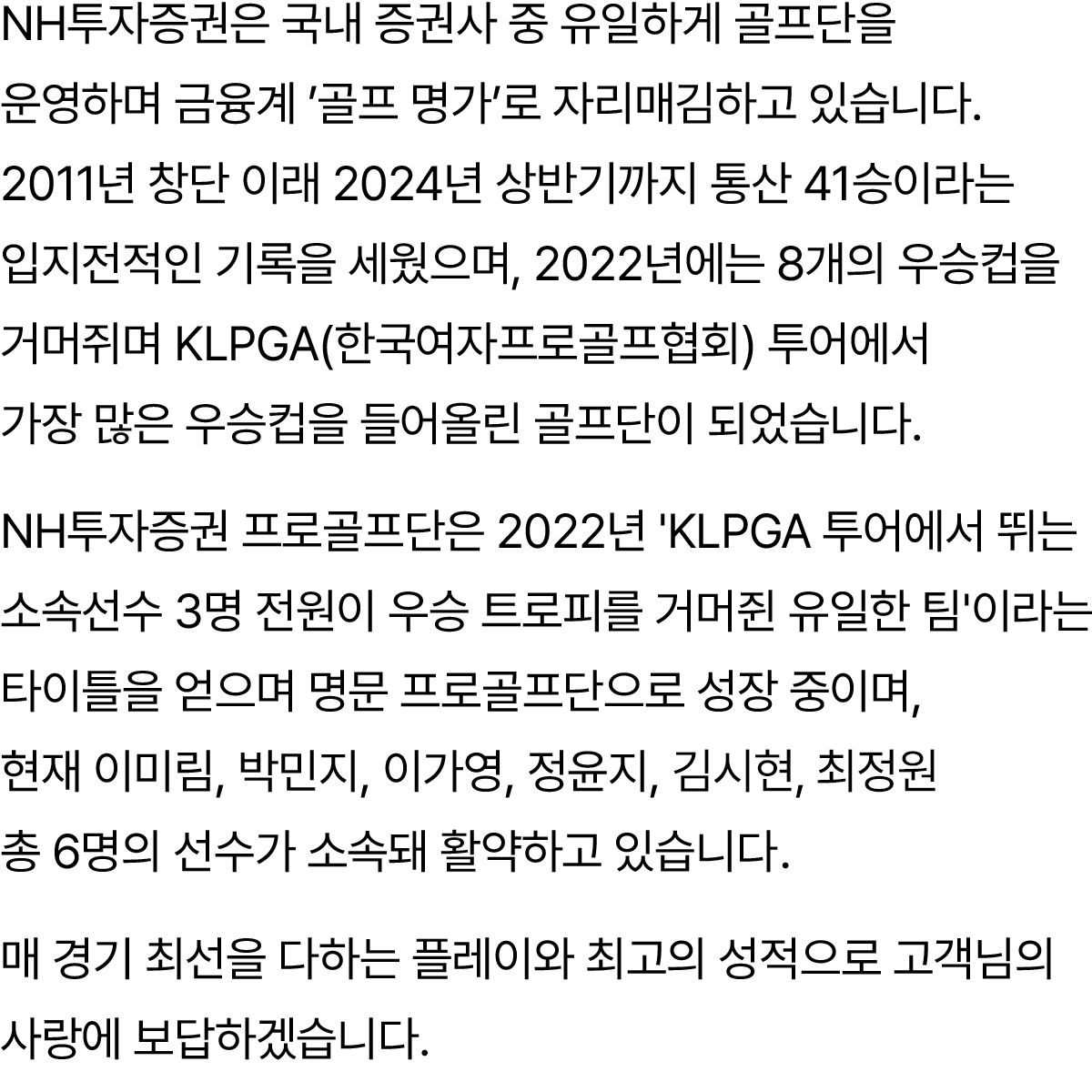 NH투자증권은 국내 증권사 중 유일하게 골프단을 운영하며 금융계 '골프 명가'로 자리매김하고 있습니다. 2011년 창단 이래 2024년 상반기까지 통산 41승이라는 입지전적인 기록을 세웠으며, 2022년에는 8개의 우승컵을 거머쥐며 KLPGA(한국여자프로골프협회) 투어에서 가장 많은 우승컵을 들어올린 골프단이 되었습니다.

NH투자증권 프로골프단은 2022년 'KLPGA 투어에서 뛰는 소속선수 3명 전원이 우승 트로피를 거머쥔 유일한 팀'이라는 타이틀을 얻으며 명문 프로골프단으로 성장 중이며, 현재 이미림, 박민지, 이가영, 정윤지, 김시현, 최정원 총 6명의 선수가 소속돼 활약하고 있습니다.

매 경기 최선을 다하는 플레이와 최고의 성적으로 고객님의 사랑에 보답하겠습니다.